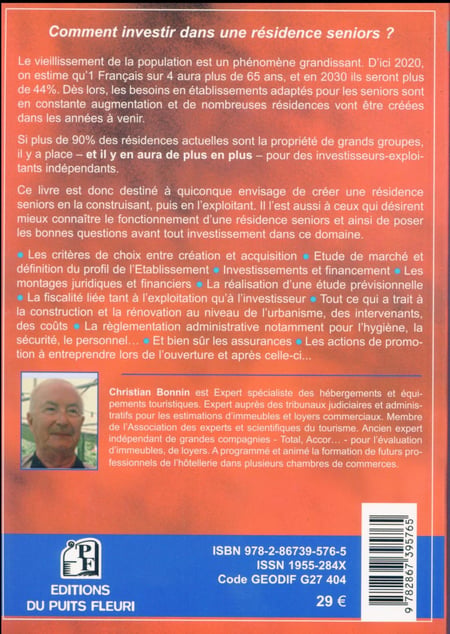 Comment investir dans une résidence seniors ?

Le vieillissement de la population est un phénomène grandissant. D'ici 2020, on estime qu'1 Français sur 4 aura plus de 65 ans, et en 2030 ils seront plus de 44%. Dès lors, les besoins en établissements adaptés pour les seniors sont en constante augmentation et de nombreuses résidences vont être créées dans les années à venir.

Si plus de 90% des résidences actuelles sont la propriété de grands groupes, il y a place – et il y en aura de plus en plus – pour des investisseurs-exploitants indépendants.

Ce livre est donc destiné à quiconque envisage de créer une résidence seniors en la construisant, puis en l'exploitant. Il l'est aussi à ceux qui désirent mieux connaître le fonctionnement d'une résidence seniors et ainsi de poser les bonnes questions avant tout investissement dans ce domaine.

• Les critères de choix entre création et acquisition • Etude de marché et définition du profil de l'Etablissement • Investissements et financement • Les montages juridiques et financiers • La réalisation d'une étude prévisionnelle • La fiscalité liée tant à l'exploitation qu'à l'investisseur • Tout ce qui a trait à la construction et la rénovation au niveau de l'urbanisme, des intervenants, des coûts • La règlementation administrative notamment pour l'hygiène, la sécurité, le personnel… • Et bien sûr les assurances • Les actions de promotion à entreprendre lors de l'ouverture et après celle-ci...

Christian Bonnin est Expert spécialiste des hébergements et équipements touristiques. Expert auprès des tribunaux judiciaires et administratifs pour les estimations d'immeubles et loyers commerciaux. Membre de l'Association des experts et scientifiques du tourisme. Ancien expert indépendant de grandes compagnies - Total, Accor... - pour l'évaluation d'immeubles, de loyers. A programmé et animé la formation de futurs professionnels de l'hôtellerie dans plusieurs chambres de commerces.

PF
EDITIONS DU PUITS FLEURI

ISBN 978-2-86739-576-5
ISSN 1955-284X
Code GEODIF G27 404
29 €

9 782867 395765